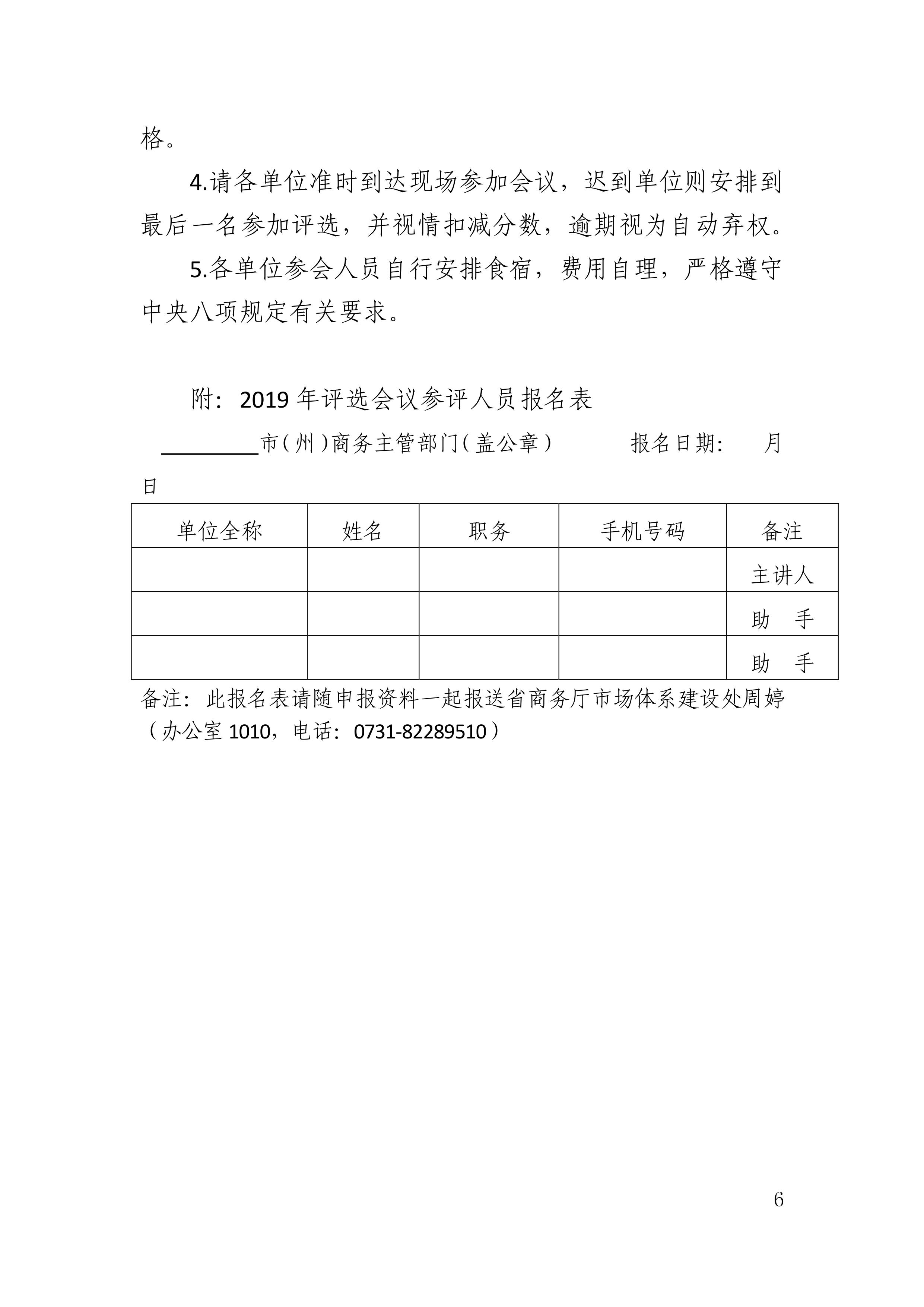 格。

4.请各单位准时到达现场参加会议，迟到单位则安排到最后一名参加评选，并视情扣减分数，逾期视为自动弃权。

5.各单位参会人员自行安排食宿，费用自理，严格遵守中央八项规定有关要求。

附：2019 年评选会议参评人员报名表

________市（州）商务主管部门（盖公章）　　　报名日期：　　月　　日

| 单位全称 | 姓名 | 职务 | 手机号码 | 备注 |
|---|---|---|---|---|
| | | | | 主讲人 |
| | | | | 助　手 |
| | | | | 助　手 |

备注：此报名表请随申报资料一起报送省商务厅市场体系建设处周婷（办公室 1010，电话：0731-82289510）

6